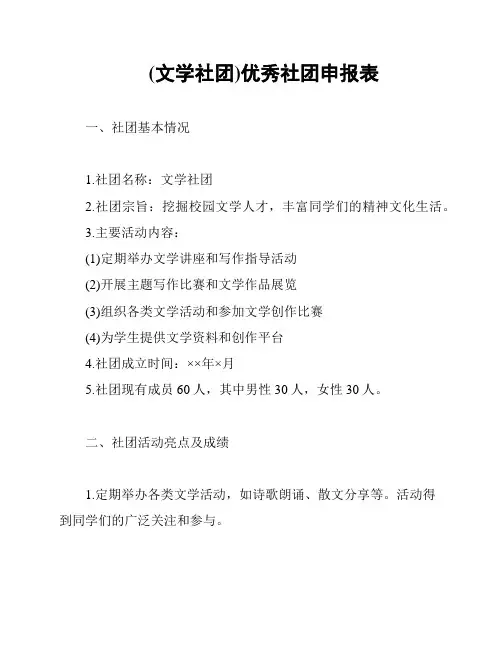 (文学社团)优秀社团申报表

一、社团基本情况

1.社团名称：文学社团

2.社团宗旨：挖掘校园文学人才，丰富同学们的精神文化生活。

3.主要活动内容：

(1)定期举办文学讲座和写作指导活动

(2)开展主题写作比赛和文学作品展览

(3)组织各类文学活动和参加文学创作比赛

(4)为学生提供文学资料和创作平台

4.社团成立时间：××年×月

5.社团现有成员 60 人，其中男性 30 人，女性 30 人。

二、社团活动亮点及成绩

1.定期举办各类文学活动，如诗歌朗诵、散文分享等。活动得到同学们的广泛关注和参与。